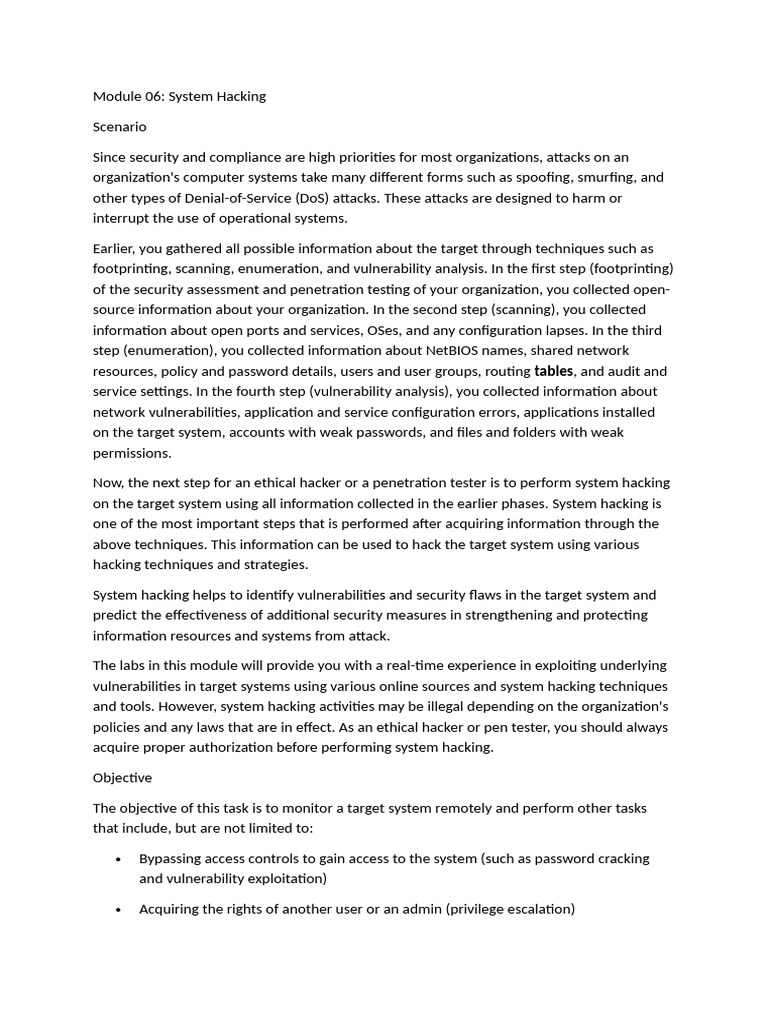 Module 06: System Hacking

Scenario

Since security and compliance are high priorities for most organizations, attacks on an organization's computer systems take many different forms such as spoofing, smurfing, and other types of Denial-of-Service (DoS) attacks. These attacks are designed to harm or interrupt the use of operational systems.

Earlier, you gathered all possible information about the target through techniques such as footprinting, scanning, enumeration, and vulnerability analysis. In the first step (footprinting) of the security assessment and penetration testing of your organization, you collected open-source information about your organization. In the second step (scanning), you collected information about open ports and services, OSes, and any configuration lapses. In the third step (enumeration), you collected information about NetBIOS names, shared network resources, policy and password details, users and user groups, routing tables, and audit and service settings. In the fourth step (vulnerability analysis), you collected information about network vulnerabilities, application and service configuration errors, applications installed on the target system, accounts with weak passwords, and files and folders with weak permissions.

Now, the next step for an ethical hacker or a penetration tester is to perform system hacking on the target system using all information collected in the earlier phases. System hacking is one of the most important steps that is performed after acquiring information through the above techniques. This information can be used to hack the target system using various hacking techniques and strategies.

System hacking helps to identify vulnerabilities and security flaws in the target system and predict the effectiveness of additional security measures in strengthening and protecting information resources and systems from attack.

The labs in this module will provide you with a real-time experience in exploiting underlying vulnerabilities in target systems using various online sources and system hacking techniques and tools. However, system hacking activities may be illegal depending on the organization's policies and any laws that are in effect. As an ethical hacker or pen tester, you should always acquire proper authorization before performing system hacking.

Objective

The objective of this task is to monitor a target system remotely and perform other tasks that include, but are not limited to:

• Bypassing access controls to gain access to the system (such as password cracking and vulnerability exploitation)

• Acquiring the rights of another user or an admin (privilege escalation)